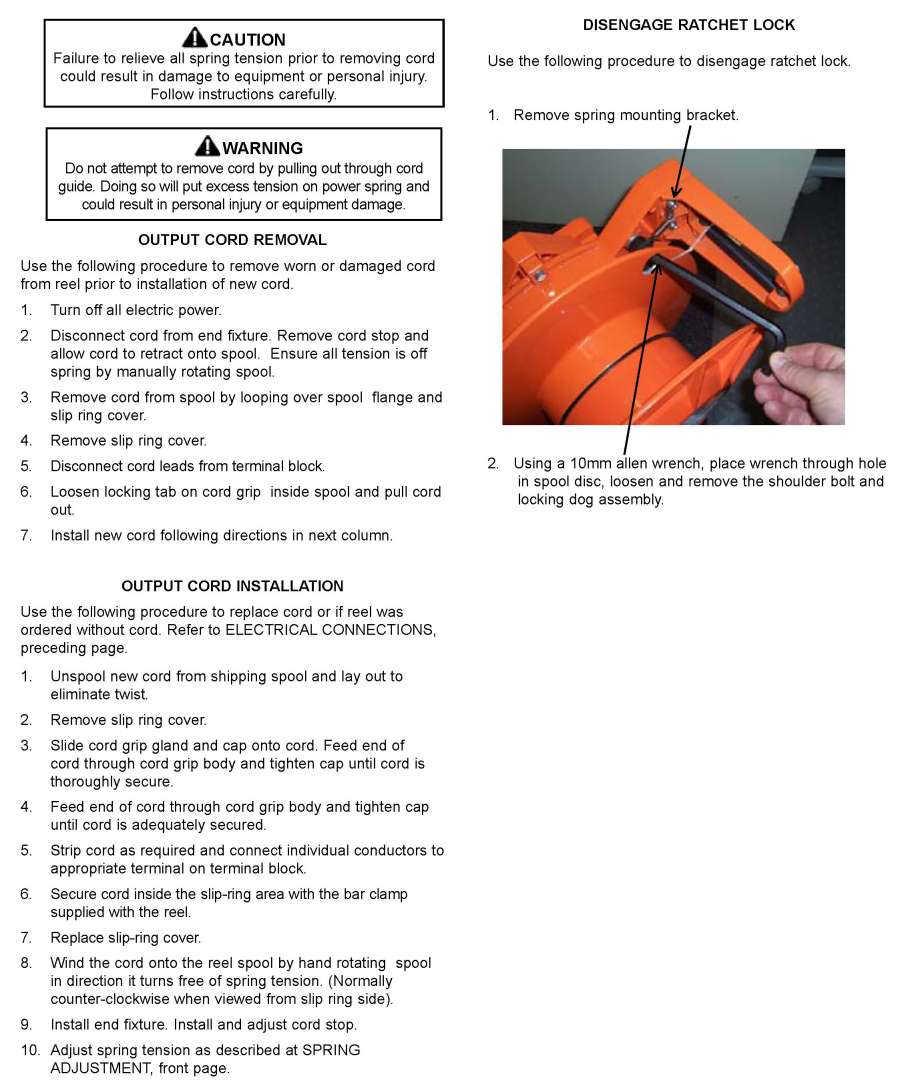 CAUTION
Failure to relieve all spring tension prior to removing cord could result in damage to equipment or personal injury. Follow instructions carefully.

WARNING
Do not attempt to remove cord by pulling out through cord guide. Doing so will put excess tension on power spring and could result in personal injury or equipment damage.

OUTPUT CORD REMOVAL

Use the following procedure to remove worn or damaged cord from reel prior to installation of new cord.

1. Turn off all electric power.

2. Disconnect cord from end fixture. Remove cord stop and allow cord to retract onto spool. Ensure all tension is off spring by manually rotating spool.

3. Remove cord from spool by looping over spool flange and slip ring cover.

4. Remove slip ring cover.

5. Disconnect cord leads from terminal block.

6. Loosen locking tab on cord grip inside spool and pull cord out.

7. Install new cord following directions in next column.

OUTPUT CORD INSTALLATION

Use the following procedure to replace cord or if reel was ordered without cord. Refer to ELECTRICAL CONNECTIONS, preceding page.

1. Unspool new cord from shipping spool and lay out to eliminate twist.

2. Remove slip ring cover.

3. Slide cord grip gland and cap onto cord. Feed end of cord through cord grip body and tighten cap until cord is thoroughly secure.

4. Feed end of cord through cord grip body and tighten cap until cord is adequately secured.

5. Strip cord as required and connect individual conductors to appropriate terminal on terminal block.

6. Secure cord inside the slip-ring area with the bar clamp supplied with the reel.

7. Replace slip-ring cover.

8. Wind the cord onto the reel spool by hand rotating spool in direction it turns free of spring tension. (Normally counter-clockwise when viewed from slip ring side).

9. Install end fixture. Install and adjust cord stop.

10. Adjust spring tension as described at SPRING ADJUSTMENT, front page.

DISENGAGE RATCHET LOCK

Use the following procedure to disengage ratchet lock.

1. Remove spring mounting bracket.

2. Using a 10mm allen wrench, place wrench through hole in spool disc, loosen and remove the shoulder bolt and locking dog assembly.